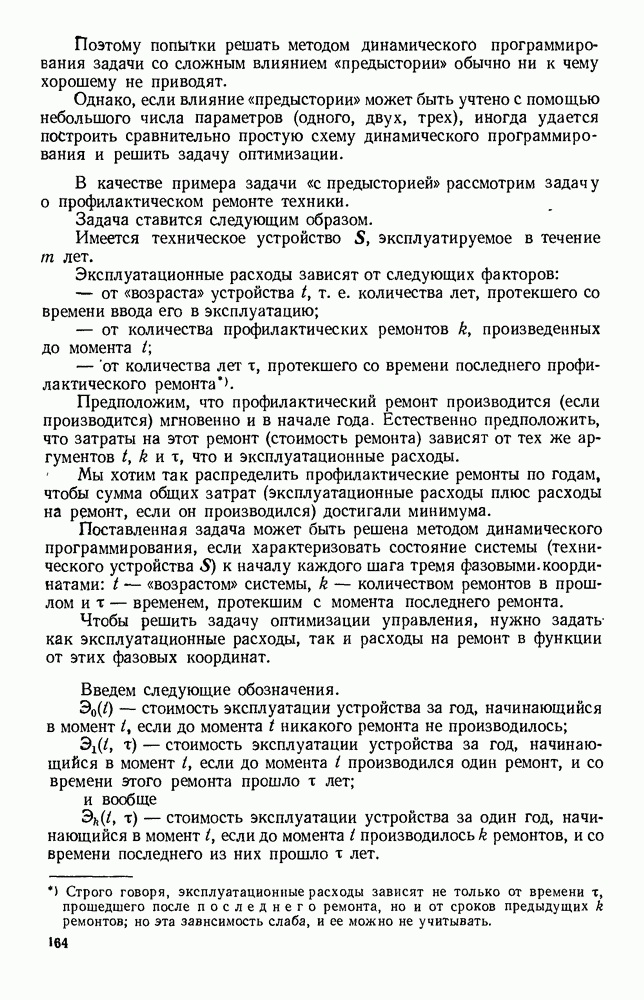 Поэтому попытки решать методом динамического программирования задачи со сложным влиянием «предыстории» обычно ни к чему хорошему не приводят.

Однако, если влияние «предыстории» может быть учтено с помощью небольшого числа параметров (одного, двух, трех), иногда удается построить сравнительно простую схему динамического программирования и решить задачу оптимизации.

В качестве примера задачи «с предысторией» рассмотрим задачу о профилактическом ремонте техники.

Задача ставится следующим образом.

Имеется техническое устройство $S$, эксплуатируемое в течение $m$ лет.

Эксплуатационные расходы зависят от следующих факторов:

— от «возраста» устройства $t$, т. е. количества лет, протекшего со времени ввода его в эксплуатацию;

— от количества профилактических ремонтов $k$, произведенных до момента $t$;

— от количества лет $\tau$, протекшего со времени последнего профилактического ремонта*).

Предположим, что профилактический ремонт производится (если производится) мгновенно и в начале года. Естественно предположить, что затраты на этот ремонт (стоимость ремонта) зависят от тех же аргументов $t$, $k$ и $\tau$, что и эксплуатационные расходы.

Мы хотим так распределить профилактические ремонты по годам, чтобы сумма общих затрат (эксплуатационные расходы плюс расходы на ремонт, если он производился) достигали минимума.

Поставленная задача может быть решена методом динамического программирования, если характеризовать состояние системы (технического устройства $S$) к началу каждого шага тремя фазовыми координатами: $t$ — «возрастом» системы, $k$ — количеством ремонтов в прошлом и $\tau$ — временем, протекшим с момента последнего ремонта.

Чтобы решить задачу оптимизации управления, нужно задать как эксплуатационные расходы, так и расходы на ремонт в функции от этих фазовых координат.

Введем следующие обозначения.

$Э_0(t)$ — стоимость эксплуатации устройства за год, начинающийся в момент $t$, если до момента $t$ никакого ремонта не производилось;

$Э_1(t, \tau)$ — стоимость эксплуатации устройства за год, начинающийся в момент $t$, если до момента $t$ производился один ремонт, и со времени этого ремонта прошло $\tau$ лет;

и вообще

$Э_k(t, \tau)$ — стоимость эксплуатации устройства за один год, начинающийся в момент $t$, если до момента $t$ производилось $k$ ремонтов, и со времени последнего из них прошло $\tau$ лет.

*) Строго говоря, эксплуатационные расходы зависят не только от времени $\tau$, прошедшего после последнего ремонта, но и от сроков предыдущих $k$ ремонтов; но эта зависимость слаба, и ее можно не учитывать.

164